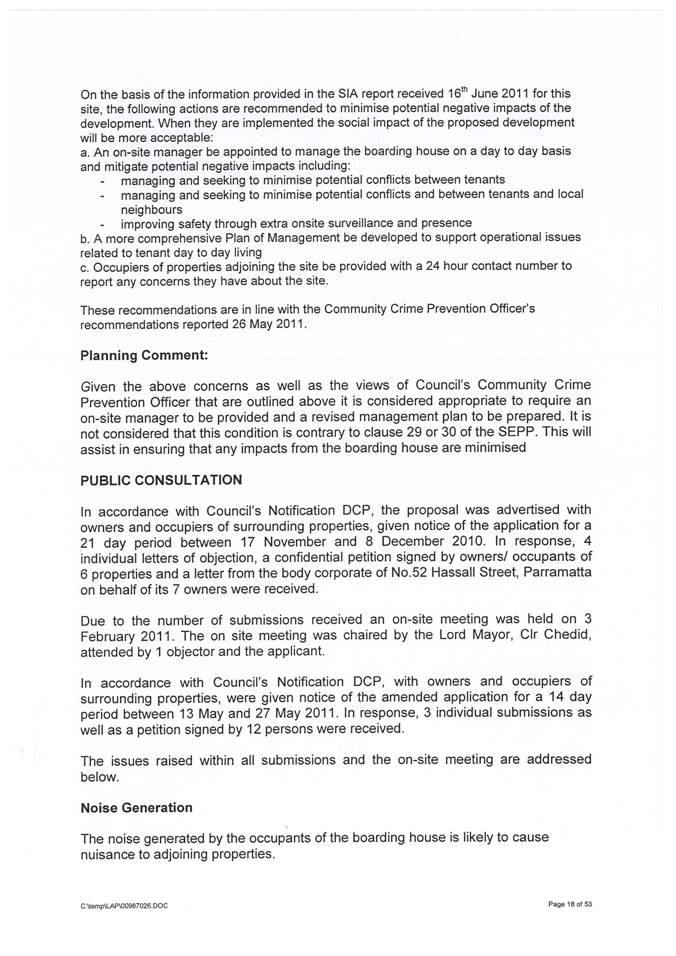 On the basis of the information provided in the SIA report received 16$^{th}$ June 2011 for this site, the following actions are recommended to minimise potential negative impacts of the development. When they are implemented the social impact of the proposed development will be more acceptable:
a. An on-site manager be appointed to manage the boarding house on a day to day basis and mitigate potential negative impacts including:
- managing and seeking to minimise potential conflicts between tenants
- managing and seeking to minimise potential conflicts and between tenants and local neighbours
- improving safety through extra onsite surveillance and presence
b. A more comprehensive Plan of Management be developed to support operational issues related to tenant day to day living
c. Occupiers of properties adjoining the site be provided with a 24 hour contact number to report any concerns they have about the site.

These recommendations are in line with the Community Crime Prevention Officer's recommendations reported 26 May 2011.

Planning Comment:

Given the above concerns as well as the views of Council's Community Crime Prevention Officer that are outlined above it is considered appropriate to require an on-site manager to be provided and a revised management plan to be prepared. It is not considered that this condition is contrary to clause 29 or 30 of the SEPP. This will assist in ensuring that any impacts from the boarding house are minimised

PUBLIC CONSULTATION

In accordance with Council's Notification DCP, the proposal was advertised with owners and occupiers of surrounding properties, given notice of the application for a 21 day period between 17 November and 8 December 2010. In response, 4 individual letters of objection, a confidential petition signed by owners/ occupants of 6 properties and a letter from the body corporate of No.52 Hassall Street, Parramatta on behalf of its 7 owners were received.

Due to the number of submissions received an on-site meeting was held on 3 February 2011. The on site meeting was chaired by the Lord Mayor, Clr Chedid, attended by 1 objector and the applicant.

In accordance with Council's Notification DCP, with owners and occupiers of surrounding properties, were given notice of the amended application for a 14 day period between 13 May and 27 May 2011. In response, 3 individual submissions as well as a petition signed by 12 persons were received.

The issues raised within all submissions and the on-site meeting are addressed below.

Noise Generation

The noise generated by the occupants of the boarding house is likely to cause nuisance to adjoining properties.

C:\temp\LAP\00987026.DOC

Page 18 of 53